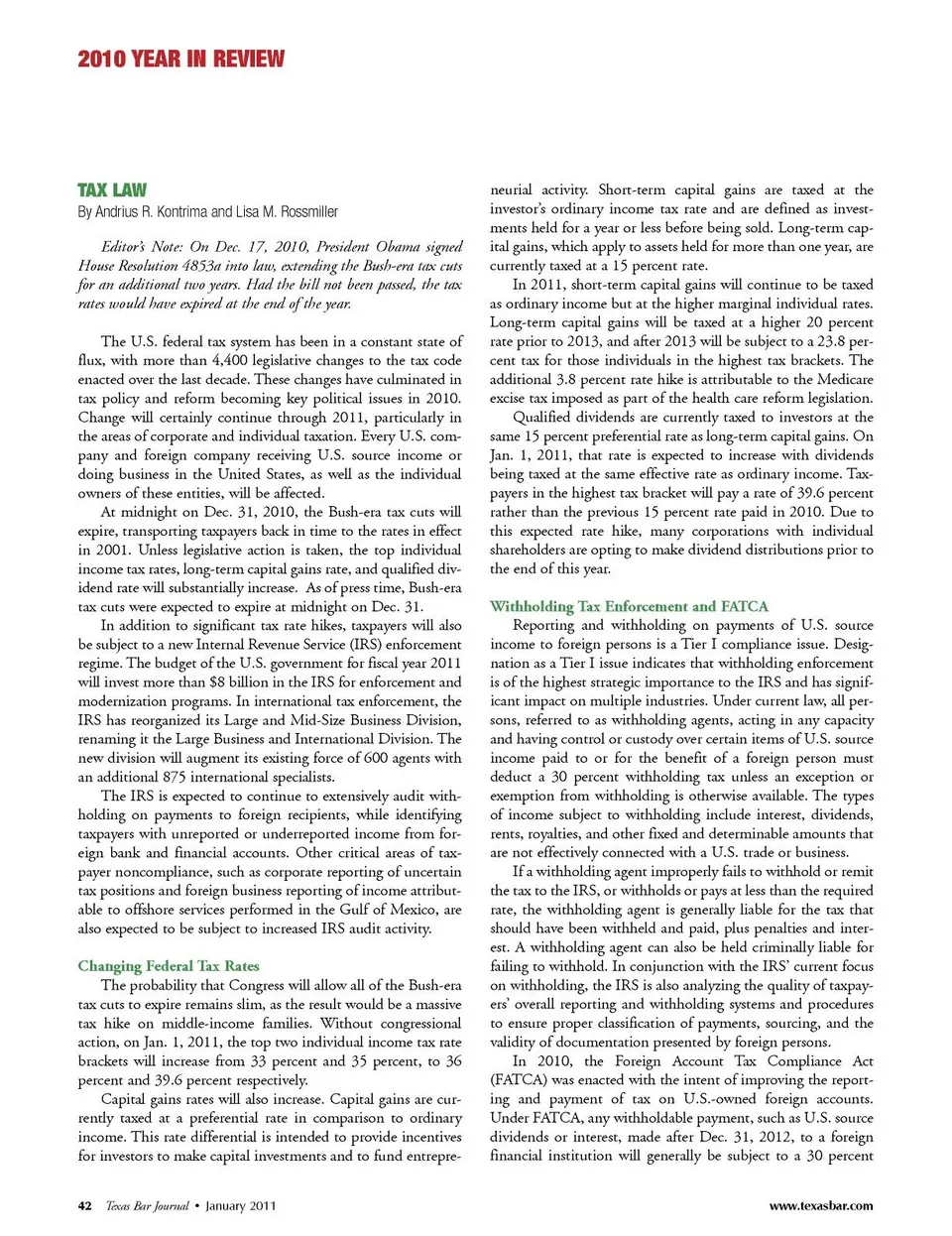 2010 YEAR IN REVIEW

TAX LAW

By Andrius R. Kontrima and Lisa M. Rossmiller

Editor's Note: On Dec. 17, 2010, President Obama signed House Resolution 4853a into law, extending the Bush-era tax cuts for an additional two years. Had the bill not been passed, the tax rates would have expired at the end of the year.

The U.S. federal tax system has been in a constant state of flux, with more than 4,400 legislative changes to the tax code enacted over the last decade. These changes have culminated in tax policy and reform becoming key political issues in 2010. Change will certainly continue through 2011, particularly in the areas of corporate and individual taxation. Every U.S. company and foreign company receiving U.S. source income or doing business in the United States, as well as the individual owners of these entities, will be affected.

At midnight on Dec. 31, 2010, the Bush-era tax cuts will expire, transporting taxpayers back in time to the rates in effect in 2001. Unless legislative action is taken, the top individual income tax rates, long-term capital gains rate, and qualified dividend rate will substantially increase. As of press time, Bush-era tax cuts were expected to expire at midnight on Dec. 31.

In addition to significant tax rate hikes, taxpayers will also be subject to a new Internal Revenue Service (IRS) enforcement regime. The budget of the U.S. government for fiscal year 2011 will invest more than $8 billion in the IRS for enforcement and modernization programs. In international tax enforcement, the IRS has reorganized its Large and Mid-Size Business Division, renaming it the Large Business and International Division. The new division will augment its existing force of 600 agents with an additional 875 international specialists.

The IRS is expected to continue to extensively audit withholding on payments to foreign recipients, while identifying taxpayers with unreported or underreported income from foreign bank and financial accounts. Other critical areas of taxpayer noncompliance, such as corporate reporting of uncertain tax positions and foreign business reporting of income attributable to offshore services performed in the Gulf of Mexico, are also expected to be subject to increased IRS audit activity.

Changing Federal Tax Rates

The probability that Congress will allow all of the Bush-era tax cuts to expire remains slim, as the result would be a massive tax hike on middle-income families. Without congressional action, on Jan. 1, 2011, the top two individual income tax rate brackets will increase from 33 percent and 35 percent, to 36 percent and 39.6 percent respectively.

Capital gains rates will also increase. Capital gains are currently taxed at a preferential rate in comparison to ordinary income. This rate differential is intended to provide incentives for investors to make capital investments and to fund entrepreneurial activity. Short-term capital gains are taxed at the investor's ordinary income tax rate and are defined as investments held for a year or less before being sold. Long-term capital gains, which apply to assets held for more than one year, are currently taxed at a 15 percent rate.

In 2011, short-term capital gains will continue to be taxed as ordinary income but at the higher marginal individual rates. Long-term capital gains will be taxed at a higher 20 percent rate prior to 2013, and after 2013 will be subject to a 23.8 percent tax for those individuals in the highest tax brackets. The additional 3.8 percent rate hike is attributable to the Medicare excise tax imposed as part of the health care reform legislation.

Qualified dividends are currently taxed to investors at the same 15 percent preferential rate as long-term capital gains. On Jan. 1, 2011, that rate is expected to increase with dividends being taxed at the same effective rate as ordinary income. Taxpayers in the highest tax bracket will pay a rate of 39.6 percent rather than the previous 15 percent rate paid in 2010. Due to this expected rate hike, many corporations with individual shareholders are opting to make dividend distributions prior to the end of this year.

Withholding Tax Enforcement and FATCA

Reporting and withholding on payments of U.S. source income to foreign persons is a Tier I compliance issue. Designation as a Tier I issue indicates that withholding enforcement is of the highest strategic importance to the IRS and has significant impact on multiple industries. Under current law, all persons, referred to as withholding agents, acting in any capacity and having control or custody over certain items of U.S. source income paid to or for the benefit of a foreign person must deduct a 30 percent withholding tax unless an exception or exemption from withholding is otherwise available. The types of income subject to withholding include interest, dividends, rents, royalties, and other fixed and determinable amounts that are not effectively connected with a U.S. trade or business.

If a withholding agent improperly fails to withhold or remit the tax to the IRS, or withholds or pays at less than the required rate, the withholding agent is generally liable for the tax that should have been withheld and paid, plus penalties and interest. A withholding agent can also be held criminally liable for failing to withhold. In conjunction with the IRS' current focus on withholding, the IRS is also analyzing the quality of taxpayers' overall reporting and withholding systems and procedures to ensure proper classification of payments, sourcing, and the validity of documentation presented by foreign persons.

In 2010, the Foreign Account Tax Compliance Act (FATCA) was enacted with the intent of improving the reporting and payment of tax on U.S.-owned foreign accounts. Under FATCA, any withholdable payment, such as U.S. source dividends or interest, made after Dec. 31, 2012, to a foreign financial institution will generally be subject to a 30 percent

42 Texas Bar Journal • January 2011

www.texasbar.com